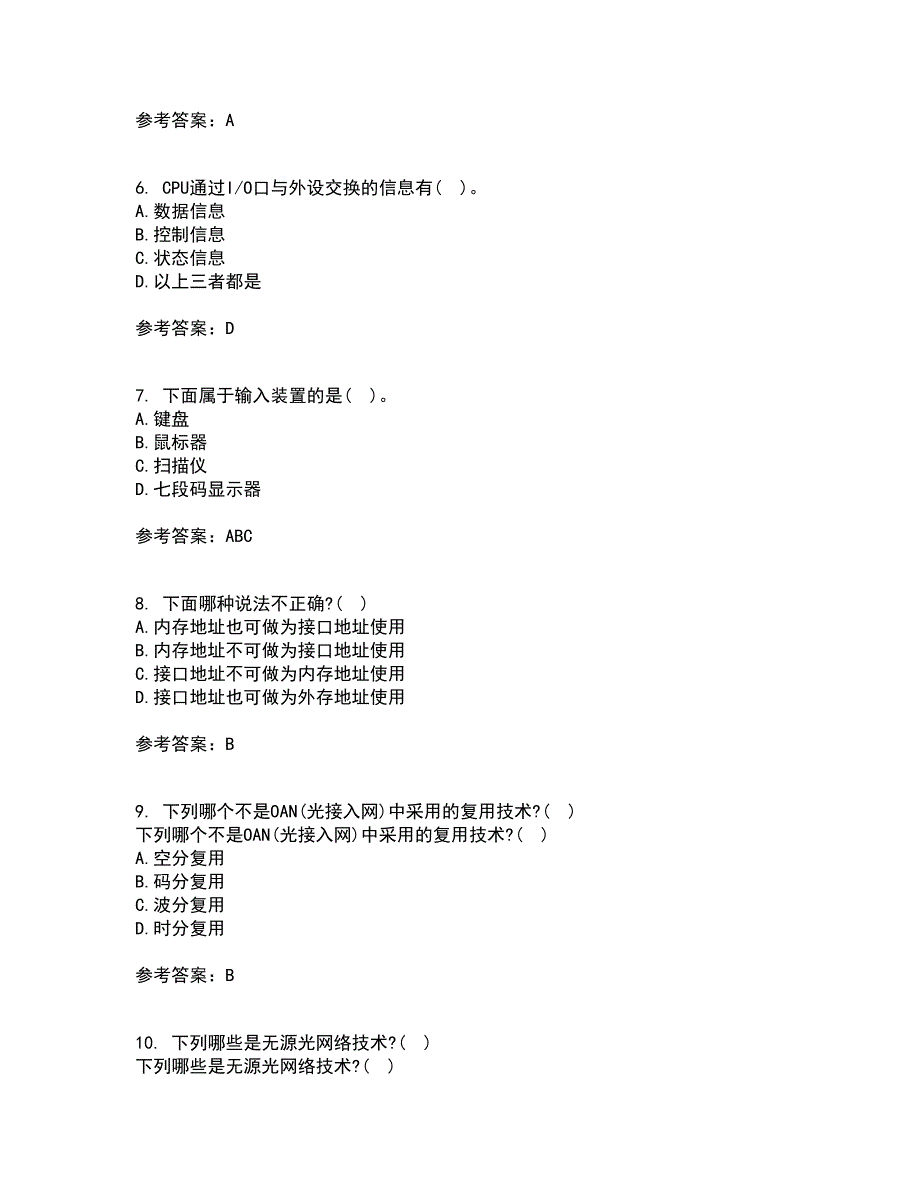 参考答案：A

6. CPU通过I/O口与外设交换的信息有（ ）。
A.数据信息
B.控制信息
C.状态信息
D.以上三者都是

参考答案：D

7. 下面属于输入装置的是（ ）。
A.键盘
B.鼠标器
C.扫描仪
D.七段码显示器

参考答案：ABC

8. 下面哪种说法不正确?（ ）
A.内存地址也可做为接口地址使用
B.内存地址不可做为接口地址使用
C.接口地址不可做为内存地址使用
D.接口地址也可做为外存地址使用

参考答案：B

9. 下列哪个不是OAN(光接入网)中采用的复用技术?（ ）
下列哪个不是OAN(光接入网)中采用的复用技术?（ ）
A.空分复用
B.码分复用
C.波分复用
D.时分复用

参考答案：B

10. 下列哪些是无源光网络技术?（ ）
下列哪些是无源光网络技术?（ ）